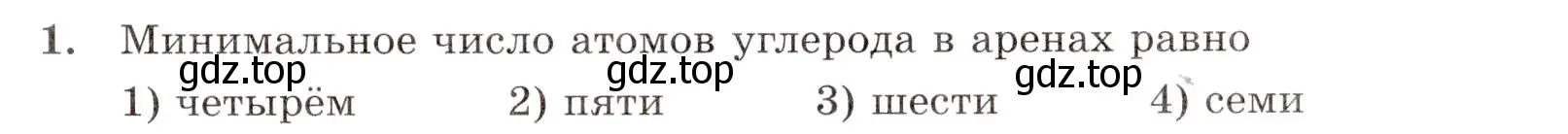 1. Минимальное число атомов углерода в аренах равно

gdz.top gdz.top gdz.top

1) четырём 2) пяти 3) шести 4) семи